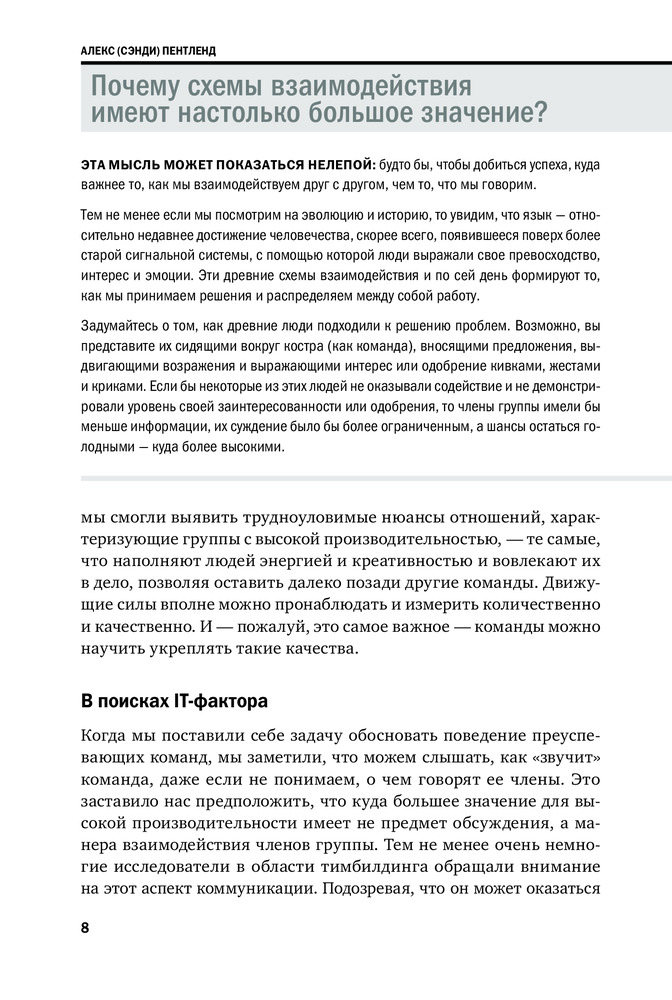 АЛЕКС (СЭНДИ) ПЕНТЛЕНД

Почему схемы взаимодействия имеют настолько большое значение?

ЭТА МЫСЛЬ МОЖЕТ ПОКАЗАТЬСЯ НЕЛЕПОЙ: будто бы, чтобы добиться успеха, куда важнее то, как мы взаимодействуем друг с другом, чем то, что мы говорим.

Тем не менее если мы посмотрим на эволюцию и историю, то увидим, что язык — относительно недавнее достижение человечества, скорее всего, появившееся поверх более старой сигнальной системы, с помощью которой люди выражали свое превосходство, интерес и эмоции. Эти древние схемы взаимодействия и по сей день формируют то, как мы принимаем решения и распределяем между собой работу.

Задумайтесь о том, как древние люди подходили к решению проблем. Возможно, вы представите их сидящими вокруг костра (как команда), вносящими предложения, выдвигающими возражения и выражающими интерес или одобрение кивками, жестами и криками. Если бы некоторые из этих людей не оказывали содействие и не демонстрировали уровень своей заинтересованности или одобрения, то члены группы имели бы меньше информации, их суждение было бы более ограниченным, а шансы остаться голодными — куда более высокими.

мы смогли выявить трудноуловимые нюансы отношений, характеризующие группы с высокой производительностью, — те самые, что наполняют людей энергией и креативностью и вовлекают их в дело, позволяя оставить далеко позади другие команды. Движущие силы вполне можно пронаблюдать и измерить количественно и качественно. И — пожалуй, это самое важное — команды можно научить укреплять такие качества.

В поисках IT-фактора

Когда мы поставили себе задачу обосновать поведение преуспевающих команд, мы заметили, что можем слышать, как «звучит» команда, даже если не понимаем, о чем говорят ее члены. Это заставило нас предположить, что куда большее значение для высокой производительности имеет не предмет обсуждения, а манера взаимодействия членов группы. Тем не менее очень немногие исследователи в области тимбилдинга обращали внимание на этот аспект коммуникации. Подозревая, что он может оказаться

8